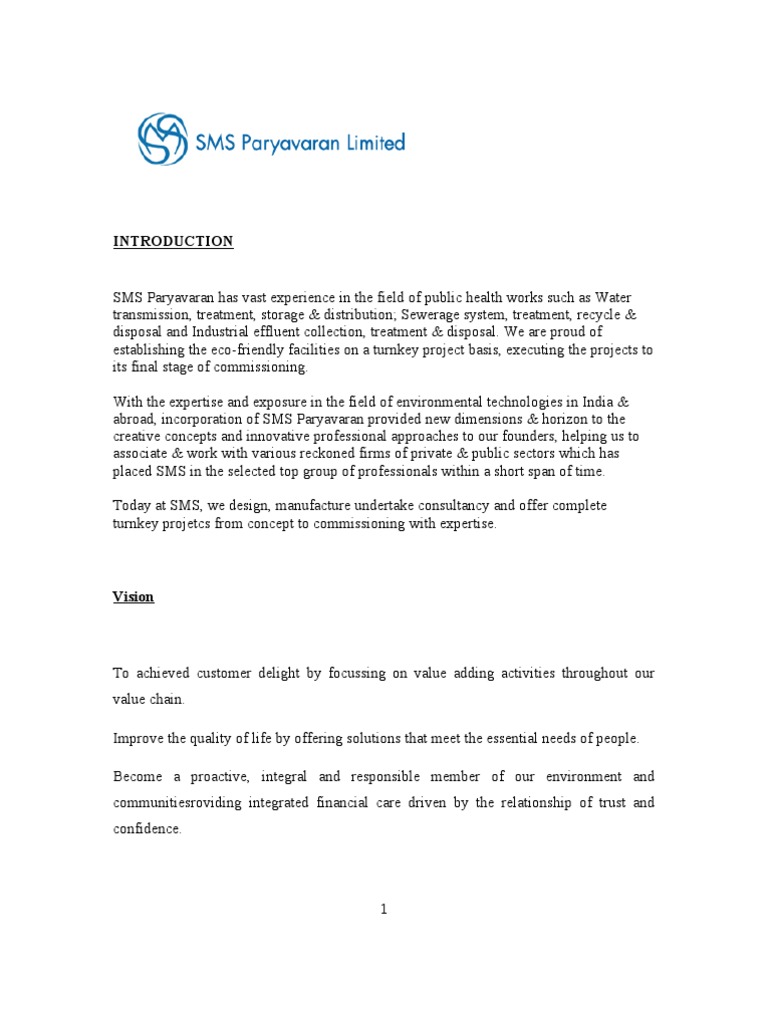 SMS Paryavaran Limited

INTRODUCTION

SMS Paryavaran has vast experience in the field of public health works such as Water transmission, treatment, storage & distribution; Sewerage system, treatment, recycle & disposal and Industrial effluent collection, treatment & disposal. We are proud of establishing the eco-friendly facilities on a turnkey project basis, executing the projects to its final stage of commissioning.

With the expertise and exposure in the field of environmental technologies in India & abroad, incorporation of SMS Paryavaran provided new dimensions & horizon to the creative concepts and innovative professional approaches to our founders, helping us to associate & work with various reckoned firms of private & public sectors which has placed SMS in the selected top group of professionals within a short span of time.

Today at SMS, we design, manufacture undertake consultancy and offer complete turnkey projetcs from concept to commissioning with expertise.

Vision

To achieved customer delight by focussing on value adding activities throughout our value chain.

Improve the quality of life by offering solutions that meet the essential needs of people.

Become a proactive, integral and responsible member of our environment and communitiesroviding integrated financial care driven by the relationship of trust and confidence.

1